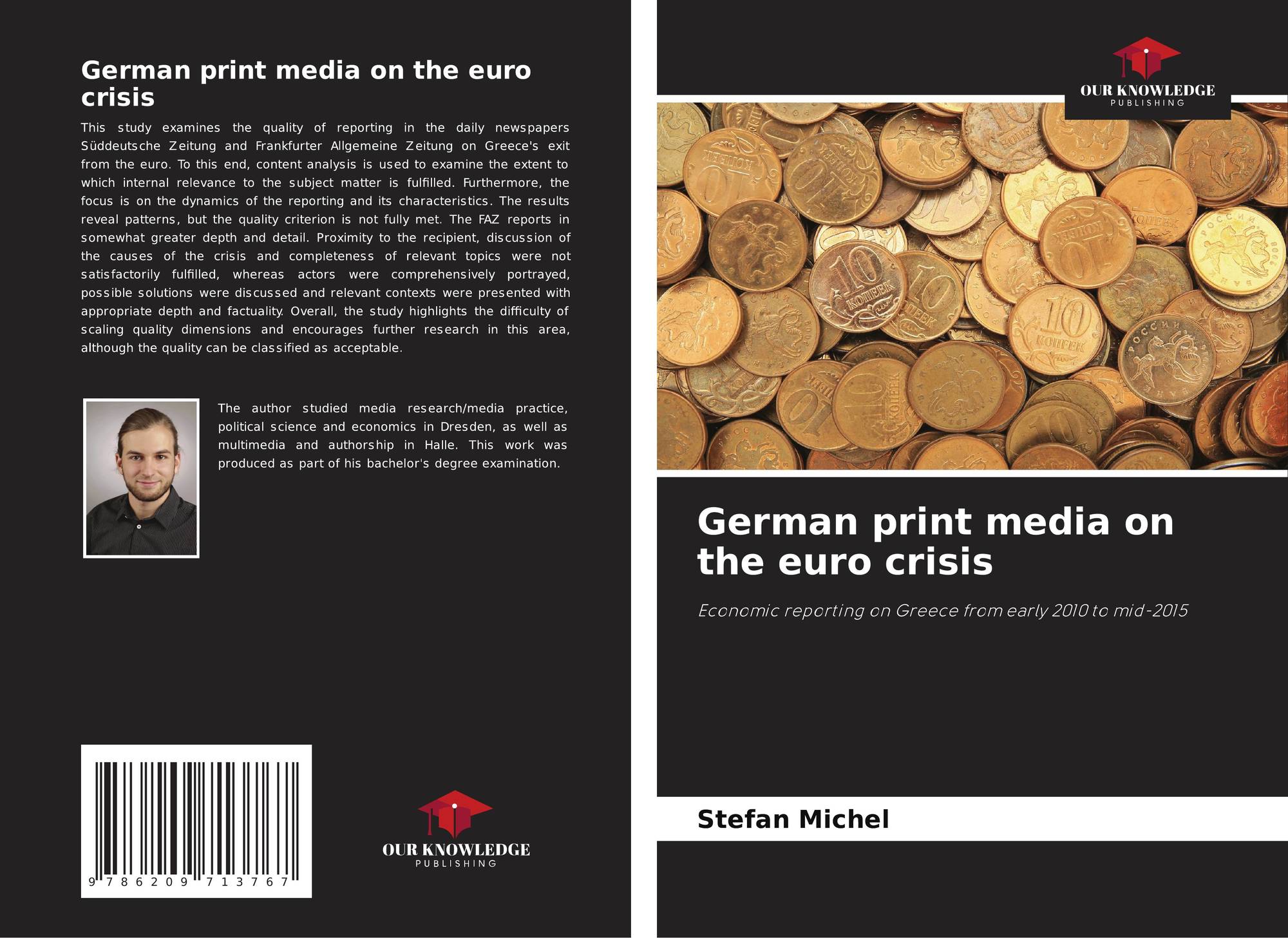 German print media on the euro crisis

This study examines the quality of reporting in the daily newspapers Süddeutsche Zeitung and Frankfurter Allgemeine Zeitung on Greece's exit from the euro. To this end, content analysis is used to examine the extent to which internal relevance to the subject matter is fulfilled. Furthermore, the focus is on the dynamics of the reporting and its characteristics. The results reveal patterns, but the quality criterion is not fully met. The FAZ reports in somewhat greater depth and detail. Proximity to the recipient, discussion of the causes of the crisis and completeness of relevant topics were not satisfactorily fulfilled, whereas actors were comprehensively portrayed, possible solutions were discussed and relevant contexts were presented with appropriate depth and factuality. Overall, the study highlights the difficulty of scaling quality dimensions and encourages further research in this area, although the quality can be classified as acceptable.

The author studied media research/media practice, political science and economics in Dresden, as well as multimedia and authorship in Halle. This work was produced as part of his bachelor's degree examination.

9 786209 713767

OUR KNOWLEDGE
PUBLISHING

OUR KNOWLEDGE
PUBLISHING

German print media on the euro crisis

Economic reporting on Greece from early 2010 to mid-2015

Stefan Michel